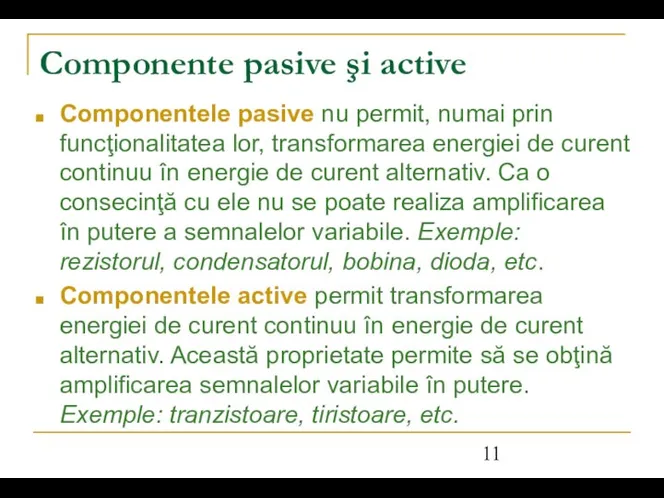 Componente pasive şi active

Componentele pasive nu permit, numai prin funcţionalitatea lor, transformarea energiei de curent continuu în energie de curent alternativ. Ca o consecinţă cu ele nu se poate realiza amplificarea în putere a semnalelor variabile. Exemple: rezistorul, condensatorul, bobina, dioda, etc.

Componentele active permit transformarea energiei de curent continuu în energie de curent alternativ. Această proprietate permite să se obţină amplificarea semnalelor variabile în putere. Exemple: tranzistoare, tiristoare, etc.

11